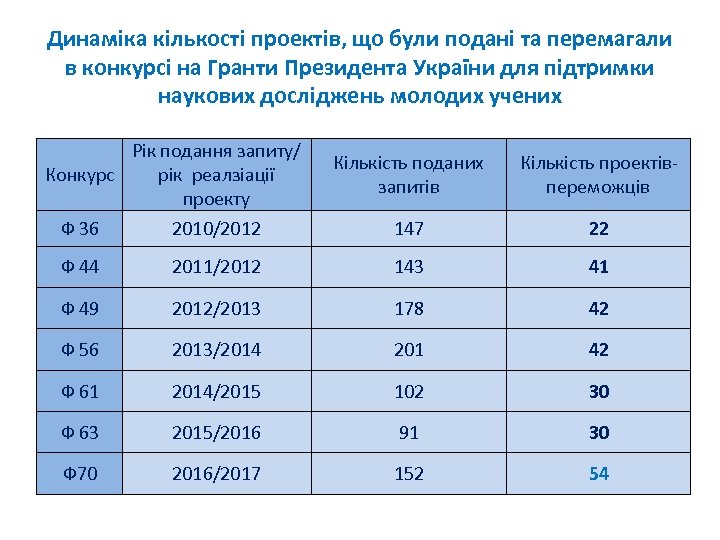 Динаміка кількості проектів, що були подані та перемагали в конкурсі на Гранти Президента України для підтримки наукових досліджень молодих учених

| Конкурс | Рік подання запиту/ рік реалзіації проекту | Кількість поданих запитів | Кількість проектів-переможців |
|---|---|---|---|
| Ф 36 | 2010/2012 | 147 | 22 |
| Ф 44 | 2011/2012 | 143 | 41 |
| Ф 49 | 2012/2013 | 178 | 42 |
| Ф 56 | 2013/2014 | 201 | 42 |
| Ф 61 | 2014/2015 | 102 | 30 |
| Ф 63 | 2015/2016 | 91 | 30 |
| Ф70 | 2016/2017 | 152 | 54 |